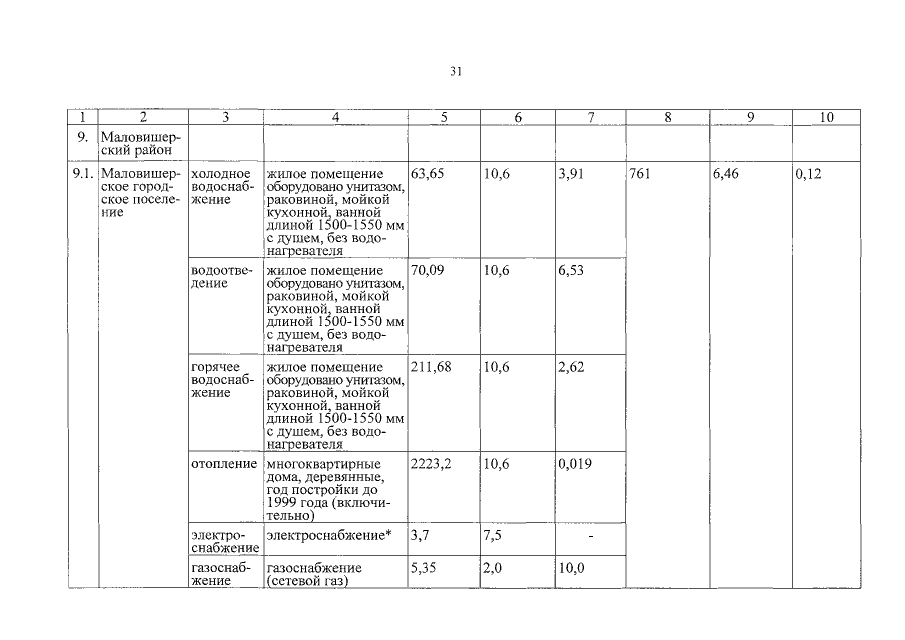 31

| 1 | 2 | 3 | 4 | 5 | 6 | 7 | 8 | 9 | 10 |
|---|---|---|---|---|---|---|---|---|---|
| 9. | Маловишерский район | | | | | | | | |
| 9.1. | Маловишерское городское поселение | холодное водоснабжение | жилое помещение оборудовано унитазом, раковиной, мойкой кухонной, ванной длиной 1500-1550 мм с душем, без водонагревателя | 63,65 | 10,6 | 3,91 | 761 | 6,46 | 0,12 |
| | | водоотведение | жилое помещение оборудовано унитазом, раковиной, мойкой кухонной, ванной длиной 1500-1550 мм с душем, без водонагревателя | 70,09 | 10,6 | 6,53 | | | |
| | | горячее водоснабжение | жилое помещение оборудовано унитазом, раковиной, мойкой кухонной, ванной длиной 1500-1550 мм с душем, без водонагревателя | 211,68 | 10,6 | 2,62 | | | |
| | | отопление | многоквартирные дома, деревянные, год постройки до 1999 года (включительно) | 2223,2 | 10,6 | 0,019 | | | |
| | | электроснабжение | электроснабжение* | 3,7 | 7,5 | - | | | |
| | | газоснабжение | газоснабжение (сетевой газ) | 5,35 | 2,0 | 10,0 | | | |